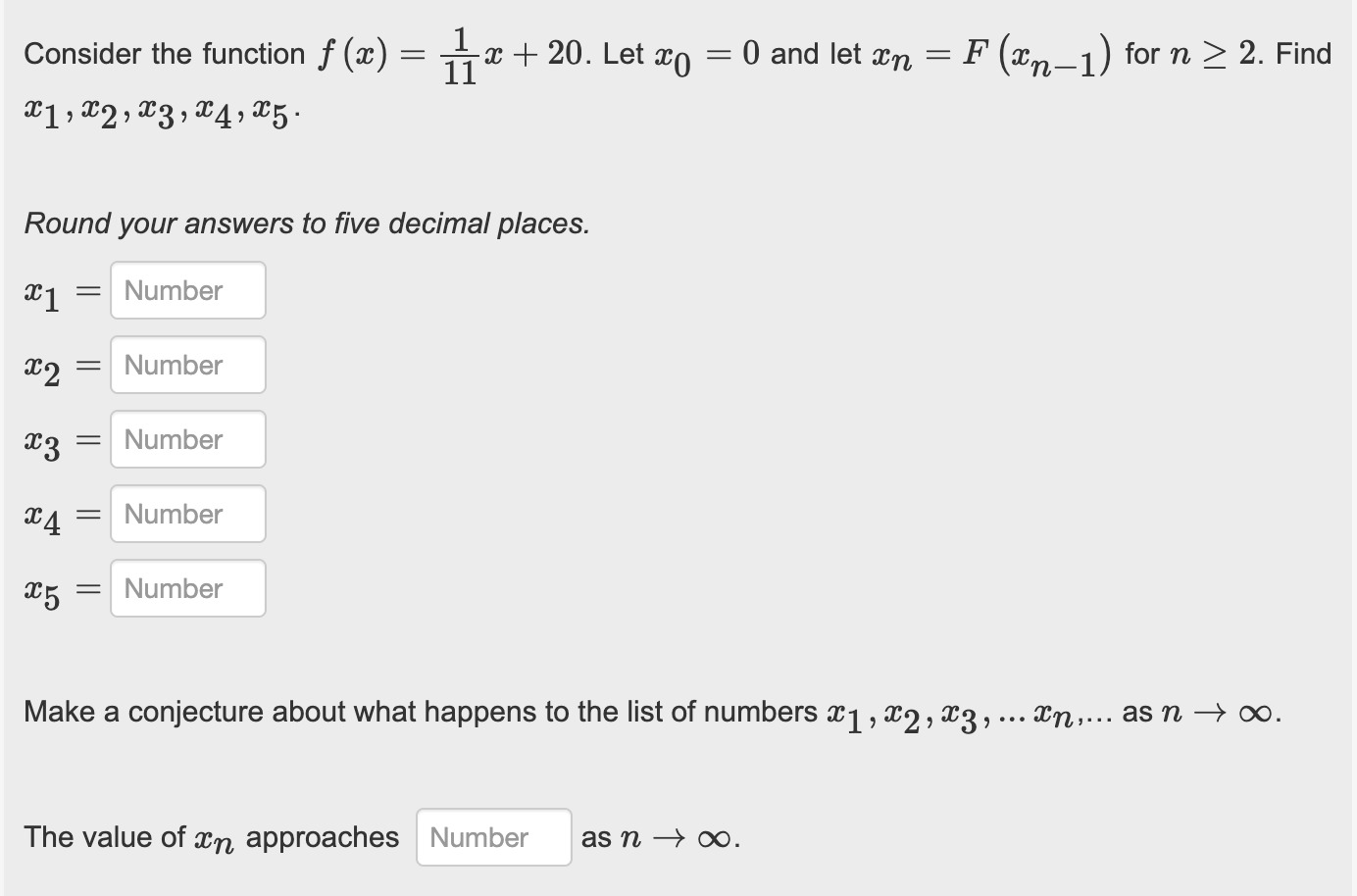 Consider the function $f(x) = \frac{1}{11}x + 20$. Let $x_0 = 0$ and let $x_n = F(x_{n-1})$ for $n \geq 2$. Find $x_1, x_2, x_3, x_4, x_5$.

Round your answers to five decimal places.

$x_1 =$ Number

$x_2 =$ Number

$x_3 =$ Number

$x_4 =$ Number

$x_5 =$ Number

Make a conjecture about what happens to the list of numbers $x_1, x_2, x_3, \ldots x_n, \ldots$ as $n \to \infty$.

The value of $x_n$ approaches Number as $n \to \infty$.